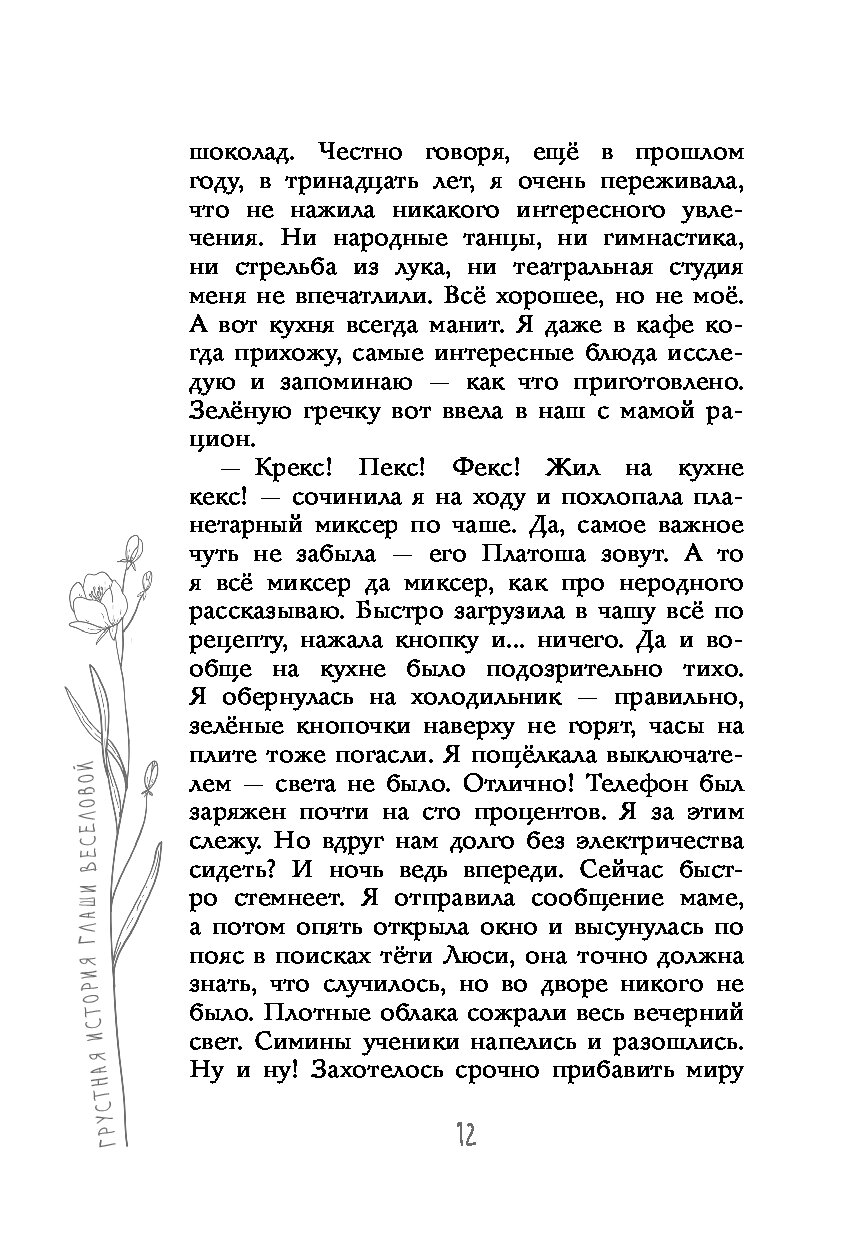 шоколад. Честно говоря, ещё в прошлом году, в тринадцать лет, я очень переживала, что не нажила никакого интересного увлечения. Ни народные танцы, ни гимнастика, ни стрельба из лука, ни театральная студия меня не впечатлили. Всё хорошее, но не моё. А вот кухня всегда манит. Я даже в кафе когда прихожу, самые интересные блюда исследую и запоминаю — как что приготовлено. Зелёную гречку вот ввела в наш с мамой рацион.

— Крекс! Пекс! Фекс! Жил на кухне кекс! — сочинила я на ходу и похлопала планетарный миксер по чаше. Да, самое важное чуть не забыла — его Платоша зовут. А то я всё миксер да миксер, как про неродного рассказываю. Быстро загрузила в чашу всё по рецепту, нажала кнопку и... ничего. Да и вообще на кухне было подозрительно тихо. Я обернулась на холодильник — правильно, зелёные кнопочки наверху не горят, часы на плите тоже погасли. Я пощёлкала выключателем — света не было. Отлично! Телефон был заряжен почти на сто процентов. Я за этим слежу. Но вдруг нам долго без электричества сидеть? И ночь ведь впереди. Сейчас быстро стемнеет. Я отправила сообщение маме, а потом опять открыла окно и высунулась по пояс в поисках тёти Люси, она точно должна знать, что случилось, но во дворе никого не было. Плотные облака сожрали весь вечерний свет. Симины ученики напелись и разошлись. Ну и ну! Захотелось срочно прибавить миру

ГРУСТНАЯ ИСТОРИЯ ГЛАШИ ВЕСЕЛОВОЙ

12